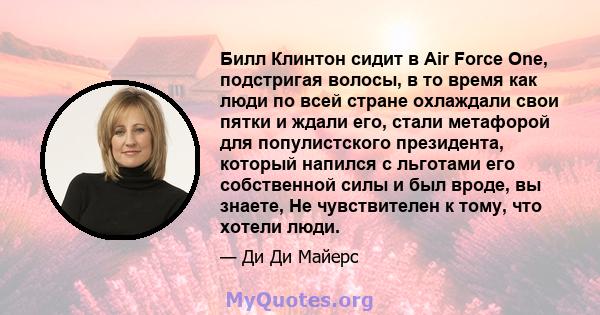 Билл Клинтон сидит в Air Force One, подстригая волосы, в то время как люди по всей стране охлаждали свои пятки и ждали его, стали метафорой для популистского президента, который напился с льготами его собственной силы и был вроде, вы знаете, Не чувствителен к тому, что хотели люди.

— Ди Ди Майерс

MyQuotes.org